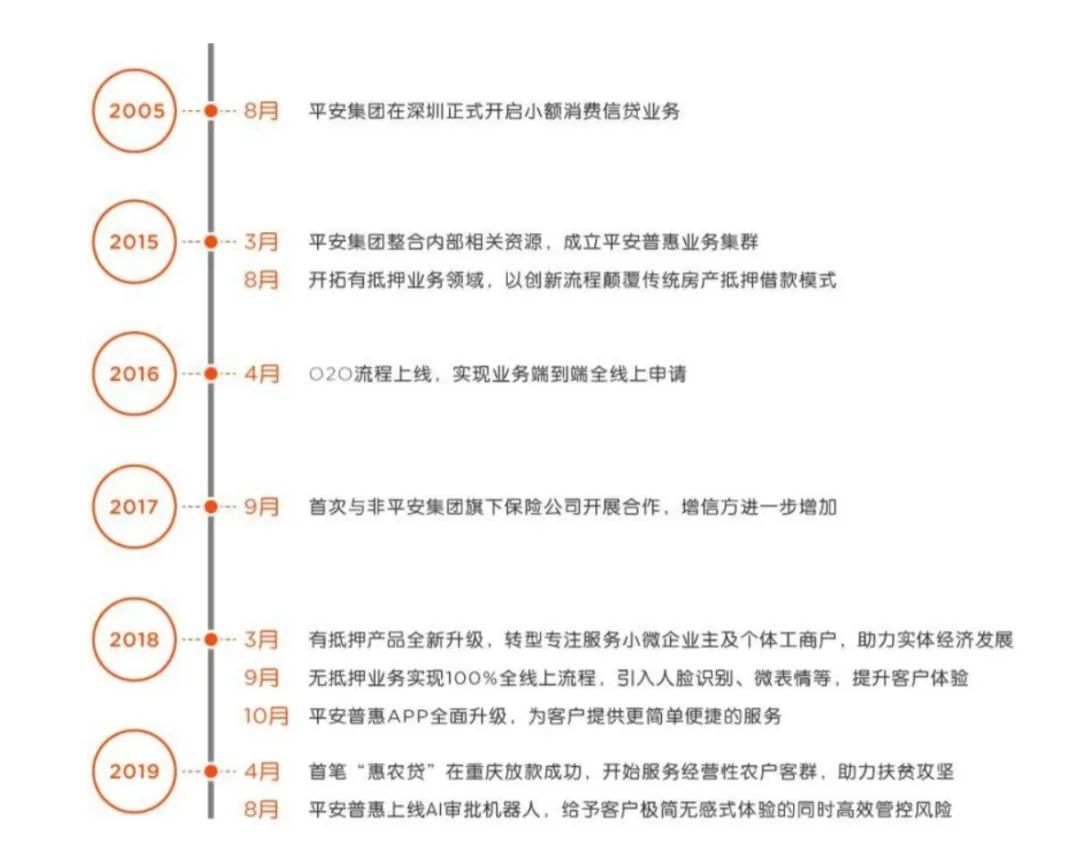 2005 8月 平安集团在深圳正式开启小额消费信贷业务

2015 3月 平安集团整合内部相关资源，成立平安普惠业务集群
8月 开拓有抵押业务领域，以创新流程颠覆传统房产抵押借款模式

2016 4月 O2O流程上线，实现业务端到端全线上申请

2017 9月 首次与非平安集团旗下保险公司开展合作，增信方进一步增加

2018 3月 有抵押产品全新升级，转型专注服务小微企业主及个体工商户，助力实体经济发展
9月 无抵押业务实现100%全线上流程，引入人脸识别、微表情等，提升客户体验
10月 平安普惠APP全面升级，为客户提供更简单便捷的服务

2019 4月 首笔“惠农贷”在重庆放款成功，开始服务经营性农户客群，助力扶贫攻坚
8月 平安普惠上线AI审批机器人，给予客户极简无感式体验的同时高效管控风险